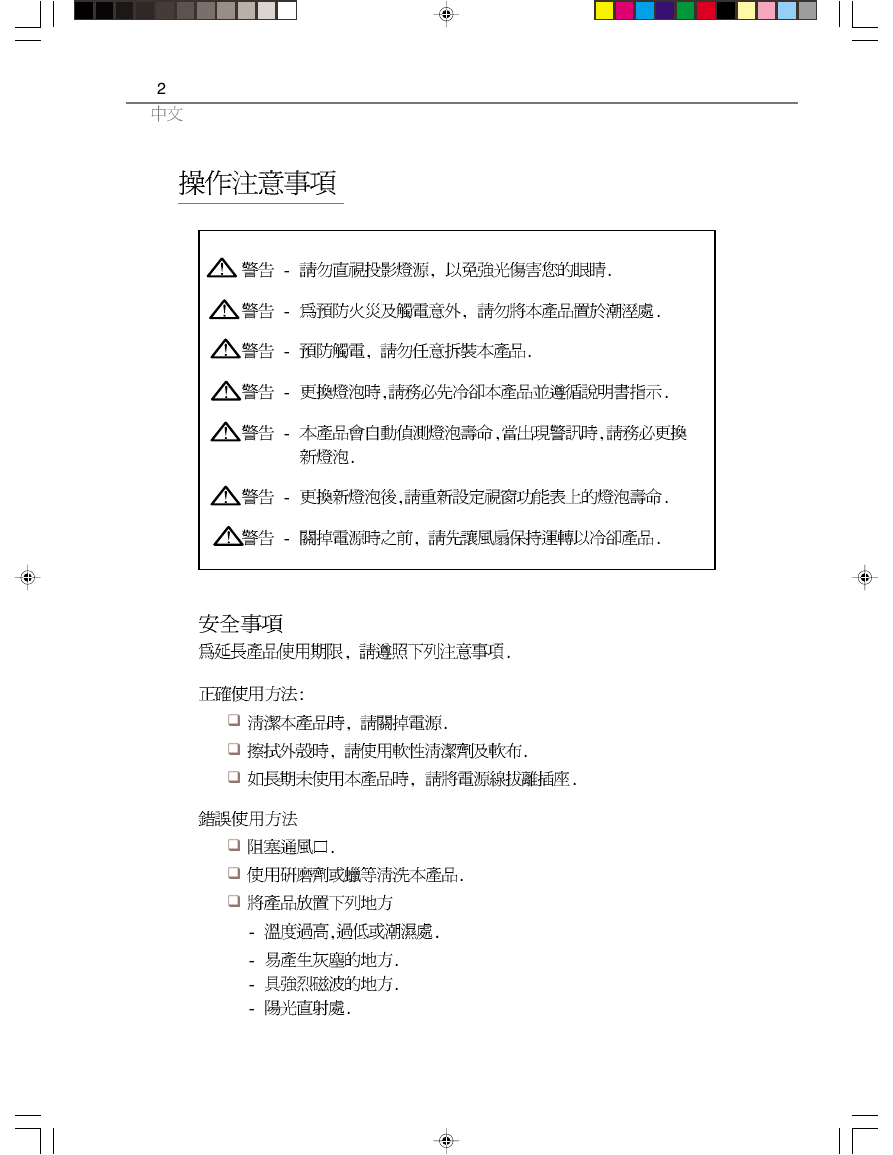 2

中文

操作注意事項

警告 - 請勿直視投影燈源，以免強光傷害您的眼睛.

警告 - 為預防火災及觸電意外，請勿將本產品置於潮溼處.

警告 - 預防觸電，請勿任意拆裝本產品.

警告 - 更換燈泡時,請務必先冷卻本產品並遵循說明書指示.

警告 - 本產品會自動偵測燈泡壽命,當出現警訊時,請務必更換新燈泡.

警告 - 更換新燈泡後,請重新設定視窗功能表上的燈泡壽命.

警告 - 關掉電源時之前，請先讓風扇保持運轉以冷卻產品.

安全事項

為延長產品使用期限，請遵照下列注意事項.

正確使用方法:

❑ 清潔本產品時，請關掉電源.

❑ 擦拭外殼時，請使用軟性清潔劑及軟布.

❑ 如長期未使用本產品時，請將電源線拔離插座.

錯誤使用方法

❑ 阻塞通風口.

❑ 使用研磨劑或蠟等清洗本產品.

❑ 將產品放置下列地方

- 溫度過高,過低或潮濕處.

- 易產生灰塵的地方.

- 具強烈磁波的地方.

- 陽光直射處.